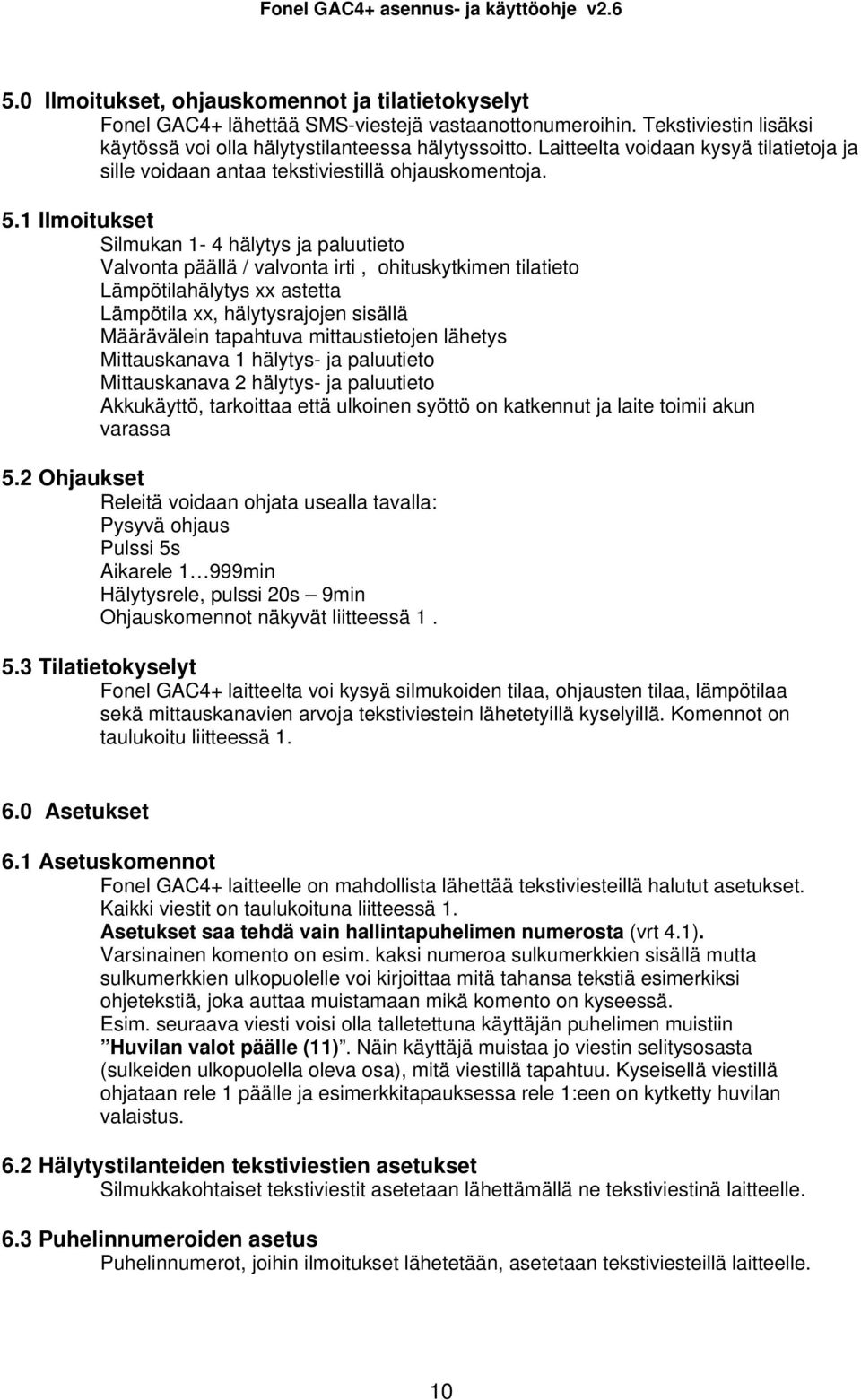 Fonel GAC4+ asennus- ja käyttöohje v2.6

5.0 Ilmoitukset, ohjauskomennot ja tilatietokyselyt

Fonel GAC4+ lähettää SMS-viestejä vastaanottonumeroihin. Tekstiviestin lisäksi käytössä voi olla hälytystilanteessa hälytyssoitto. Laitteelta voidaan kysyä tilatietoja ja sille voidaan antaa tekstiviestillä ohjauskomentoja.

5.1 Ilmoitukset

Silmukan 1- 4 hälytys ja paluutieto
Valvonta päällä / valvonta irti , ohituskytkimen tilatieto
Lämpötilahälytys xx astetta
Lämpötila xx, hälytysrajojen sisällä
Määrävälein tapahtuva mittaustietojen lähetys
Mittauskanava 1 hälytys- ja paluutieto
Mittauskanava 2 hälytys- ja paluutieto
Akkukäyttö, tarkoittaa että ulkoinen syöttö on katkennut ja laite toimii akun varassa

5.2 Ohjaukset

Releitä voidaan ohjata usealla tavalla:
Pysyvä ohjaus
Pulssi 5s
Aikarele 1…999min
Hälytysrele, pulssi 20s – 9min
Ohjauskomennot näkyvät liitteessä 1 .

5.3 Tilatietokyselyt

Fonel GAC4+ laitteelta voi kysyä silmukoiden tilaa, ohjausten tilaa, lämpötilaa sekä mittauskanavien arvoja tekstiviestein lähetetyillä kyselyillä. Komennot on taulukoitu liitteessä 1.

6.0 Asetukset

6.1 Asetuskomennot

Fonel GAC4+ laitteelle on mahdollista lähettää tekstiviesteillä halutut asetukset. Kaikki viestit on taulukoituna liitteessä 1.
Asetukset saa tehdä vain hallintapuhelimen numerosta (vrt 4.1).
Varsinainen komento on esim. kaksi numeroa sulkumerkkien sisällä mutta sulkumerkkien ulkopuolelle voi kirjoittaa mitä tahansa tekstiä esimerkiksi ohjetekstiä, joka auttaa muistamaan mikä komento on kyseessä.
Esim. seuraava viesti voisi olla talletettuna käyttäjän puhelimen muistiin
”Huvilan valot päälle (11)”. Näin käyttäjä muistaa jo viestin selitysosasta (sulkeiden ulkopuolella oleva osa), mitä viestillä tapahtuu. Kyseisellä viestillä ohjataan rele 1 päälle ja esimerkkitapauksessa rele 1:een on kytketty huvilan valaistus.

6.2 Hälytystilanteiden tekstiviestien asetukset

Silmukkakohtaiset tekstiviestit asetetaan lähettämällä ne tekstiviestinä laitteelle.

6.3 Puhelinnumeroiden asetus

Puhelinnumerot, joihin ilmoitukset lähetetään, asetetaan tekstiviestillä laitteelle.

10